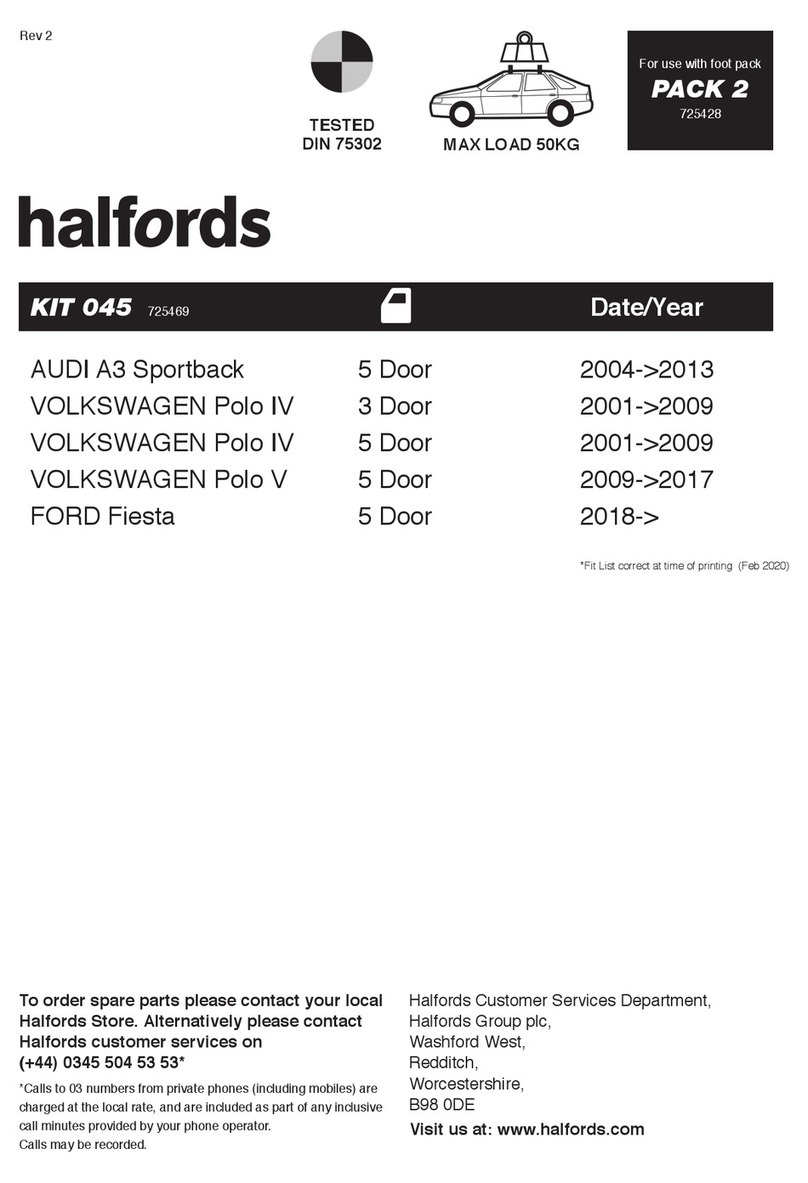 Rev 2

TESTED
DIN 75302

MAX LOAD 50KG

For use with foot pack
PACK 2
725428

halfords

| KIT 045 725469 | | Date/Year |
|---|---|---|
| AUDI A3 Sportback | 5 Door | 2004->2013 |
| VOLKSWAGEN Polo IV | 3 Door | 2001->2009 |
| VOLKSWAGEN Polo IV | 5 Door | 2001->2009 |
| VOLKSWAGEN Polo V | 5 Door | 2009->2017 |
| FORD Fiesta | 5 Door | 2018-> |

*Fit List correct at time of printing (Feb 2020)

To order spare parts please contact your local Halfords Store. Alternatively please contact Halfords customer services on (+44) 0345 504 53 53*

*Calls to 03 numbers from private phones (including mobiles) are charged at the local rate, and are included as part of any inclusive call minutes provided by your phone operator.
Calls may be recorded.

Halfords Customer Services Department,
Halfords Group plc,
Washford West,
Redditch,
Worcestershire,
B98 0DE

Visit us at: www.halfords.com